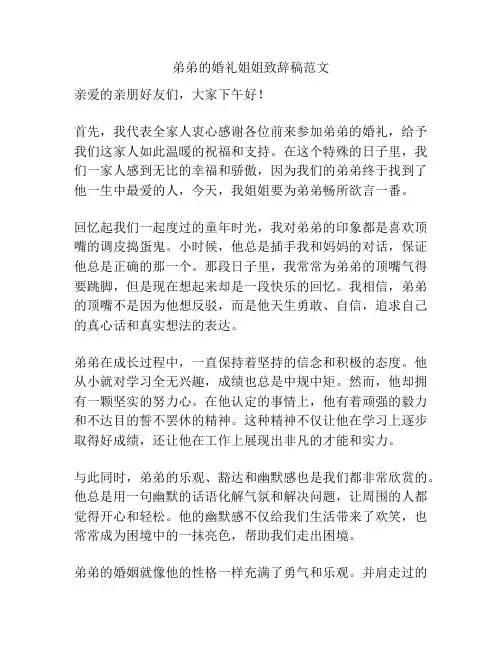 弟弟的婚礼姐姐致辞稿范文

亲爱的亲朋好友们，大家下午好！

首先，我代表全家人衷心感谢各位前来参加弟弟的婚礼，给予我们这家人如此温暖的祝福和支持。在这个特殊的日子里，我们一家人感到无比的幸福和骄傲，因为我们的弟弟终于找到了他一生中最爱的人，今天，我姐姐要为弟弟畅所欲言一番。

回忆起我们一起度过的童年时光，我对弟弟的印象都是喜欢顶嘴的调皮捣蛋鬼。小时候，他总是插手我和妈妈的对话，保证他总是正确的那一个。那段日子里，我常常为弟弟的顶嘴气得要跳脚，但是现在想起来却是一段快乐的回忆。我相信，弟弟的顶嘴不是因为他想反驳，而是他天生勇敢、自信，追求自己的真心话和真实想法的表达。

弟弟在成长过程中，一直保持着坚持的信念和积极的态度。他从小就对学习全无兴趣，成绩也总是中规中矩。然而，他却拥有一颗坚实的努力心。在他认定的事情上，他有着顽强的毅力和不达目的誓不罢休的精神。这种精神不仅让他在学习上逐步取得好成绩，还让他在工作上展现出非凡的才能和实力。

与此同时，弟弟的乐观、豁达和幽默感也是我们都非常欣赏的。他总是用一句幽默的话语化解气氛和解决问题，让周围的人都觉得开心和轻松。他的幽默感不仅给我们生活带来了欢笑，也常常成为困境中的一抹亮色，帮助我们走出困境。

弟弟的婚姻就像他的性格一样充满了勇气和乐观。并肩走过的